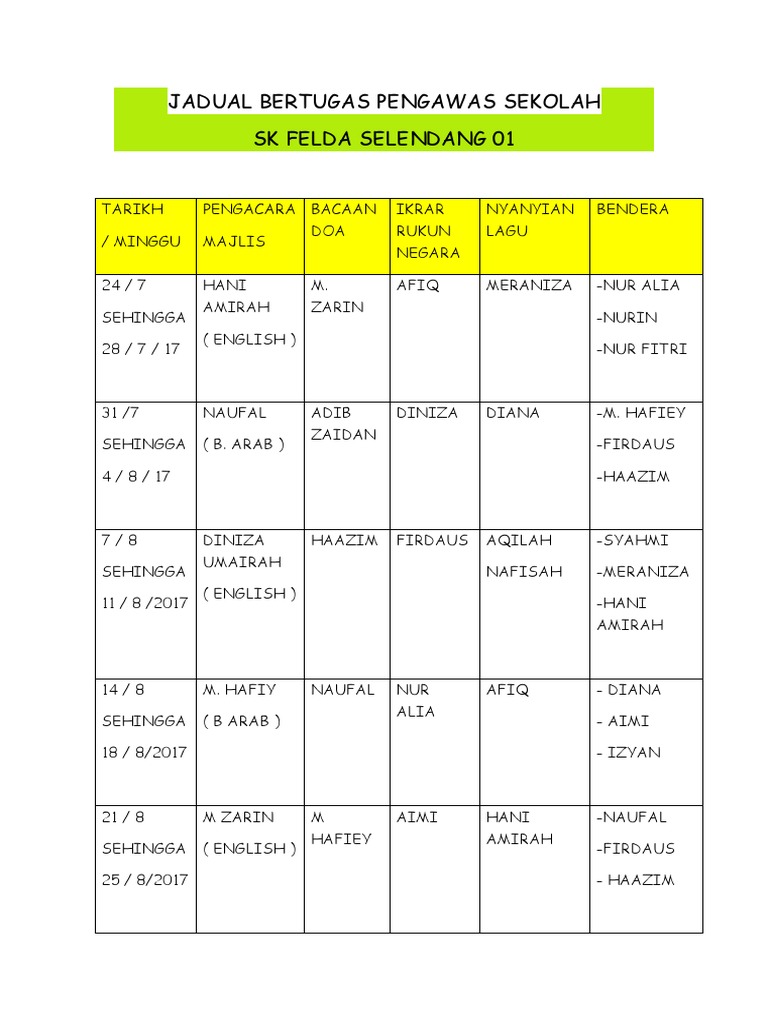 JADUAL BERTUGAS PENGAWAS SEKOLAH

SK FELDA SELENDANG 01

| TARIKH / MINGGU | PENGACARA MAJLIS | BACAAN DOA | IKRAR RUKUN NEGARA | NYANYIAN LAGU | BENDERA |
|---|---|---|---|---|---|
| 24 / 7 SEHINGGA 28 / 7 / 17 | HANI AMIRAH ( ENGLISH ) | M. ZARIN | AFIQ | MERANIZA | -NUR ALIA -NURIN -NUR FITRI |
| 31 /7 SEHINGGA 4 / 8 / 17 | NAUFAL ( B. ARAB ) | ADIB ZAIDAN | DINIZA | DIANA | -M. HAFIEY -FIRDAUS -HAAZIM |
| 7 / 8 SEHINGGA 11 / 8 /2017 | DINIZA UMAIRAH ( ENGLISH ) | HAAZIM | FIRDAUS | AQILAH NAFISAH | -SYAHMI -MERANIZA -HANI AMIRAH |
| 14 / 8 SEHINGGA 18 / 8/2017 | M. HAFIY ( B ARAB ) | NAUFAL | NUR ALIA | AFIQ | - DIANA - AIMI - IZYAN |
| 21 / 8 SEHINGGA 25 / 8/2017 | M ZARIN ( ENGLISH ) | M HAFIEY | AIMI | HANI AMIRAH | -NAUFAL -FIRDAUS - HAAZIM |